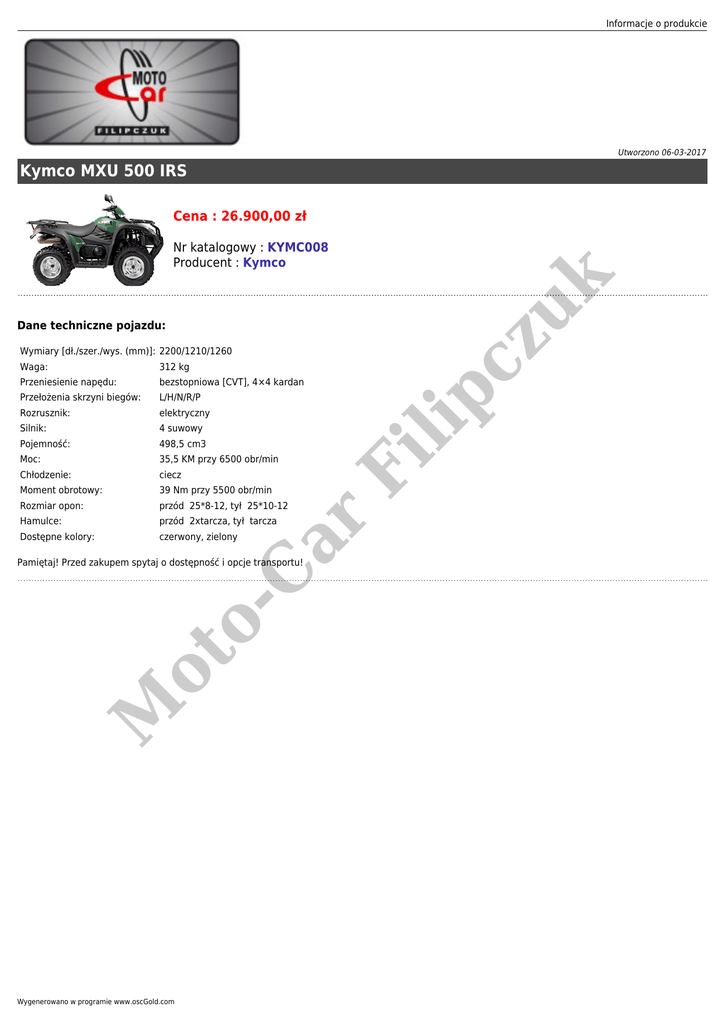 Informacje o produkcie

MOTO
Car
FILIPCZUK

Utworzono 06-03-2017

Kymco MXU 500 IRS

Cena : 26.900,00 zł

Nr katalogowy : KYMC008
Producent : Kymco

Dane techniczne pojazdu:

Wymiary [dł./szer./wys. (mm)]: 2200/1210/1260
Waga: 312 kg
Przeniesienie napędu: bezstopniowa [CVT], 4×4 kardan
Przełożenia skrzyni biegów: L/H/N/R/P
Rozrusznik: elektryczny
Silnik: 4 suwowy
Pojemność: 498,5 cm3
Moc: 35,5 KM przy 6500 obr/min
Chłodzenie: ciecz
Moment obrotowy: 39 Nm przy 5500 obr/min
Rozmiar opon: przód 25*8-12, tył 25*10-12
Hamulce: przód 2xtarcza, tył tarcza
Dostępne kolory: czerwony, zielony

Pamiętaj! Przed zakupem spytaj o dostępność i opcje transportu!

Wygenerowano w programie www.oscGold.com

Moto-Car Filipczuk